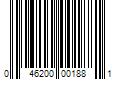 0 46200 00188 1